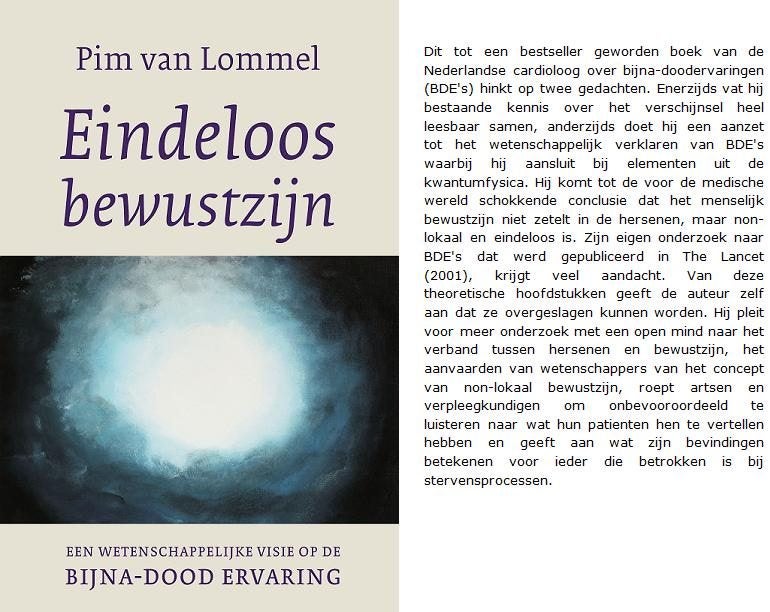 Pim van Lommel

Eindeloos bewustzijn

EEN WETENSCHAPPELIJKE VISIE OP DE
BIJNA-DOOD ERVARING

Dit tot een bestseller geworden boek van de Nederlandse cardioloog over bijna-doodervaringen (BDE's) hinkt op twee gedachten. Enerzijds vat hij bestaande kennis over het verschijnsel heel leesbaar samen, anderzijds doet hij een aanzet tot het wetenschappelijk verklaren van BDE's waarbij hij aansluit bij elementen uit de kwantumfysica. Hij komt tot de voor de medische wereld schokkende conclusie dat het menselijk bewustzijn niet zetelt in de hersenen, maar non-lokaal en eindeloos is. Zijn eigen onderzoek naar BDE's dat werd gepubliceerd in The Lancet (2001), krijgt veel aandacht. Van deze theoretische hoofdstukken geeft de auteur zelf aan dat ze overgeslagen kunnen worden. Hij pleit voor meer onderzoek met een open mind naar het verband tussen hersenen en bewustzijn, het aanvaarden van wetenschappers van het concept van non-lokaal bewustzijn, roept artsen en verpleegkundigen om onbevooroordeeld te luisteren naar wat hun patienten hen te vertellen hebben en geeft aan wat zijn bevindingen betekenen voor ieder die betrokken is bij stervensprocessen.